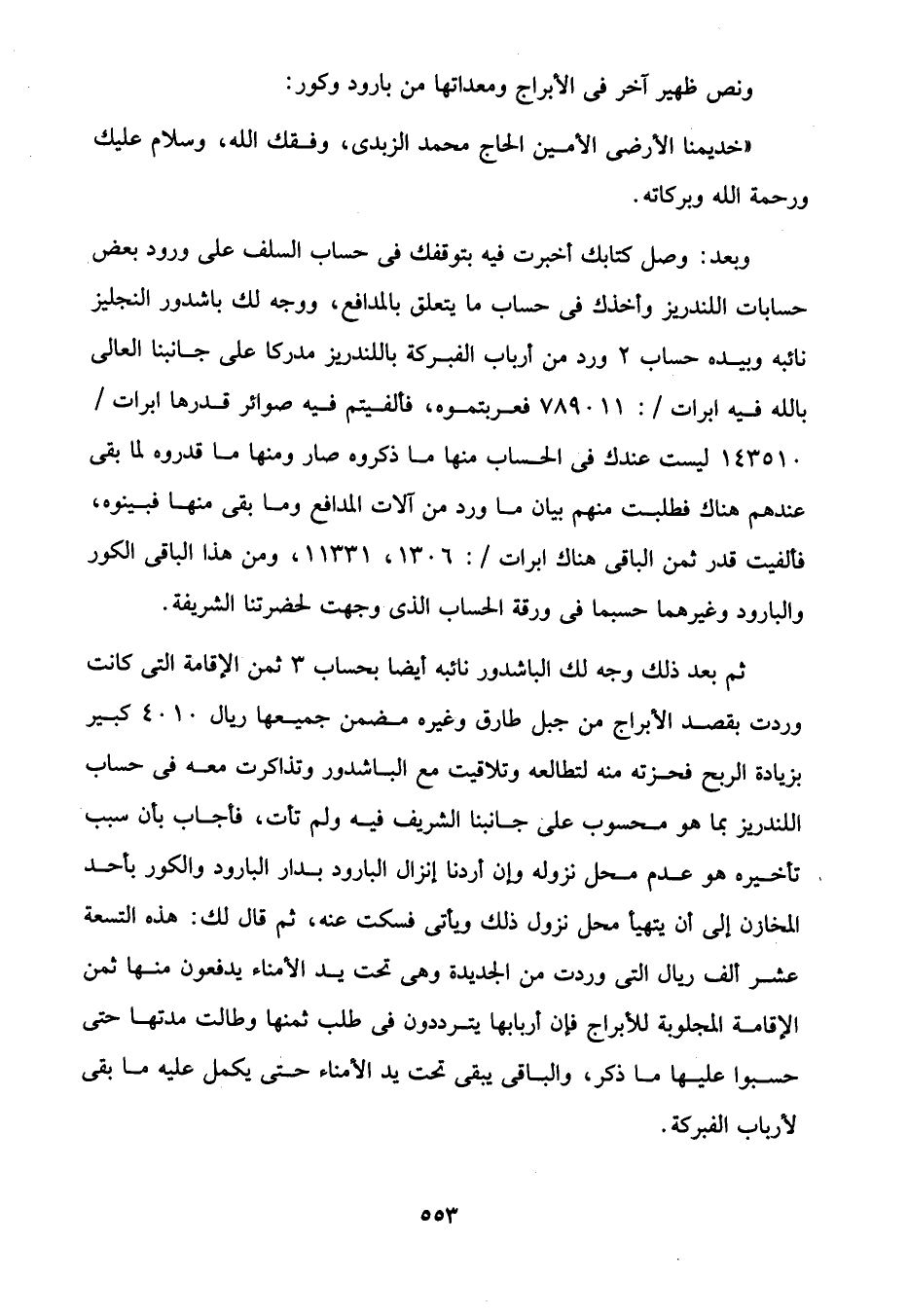 ونص ظهير آخر فى الأبراج ومعداتها من بارود وكور:

«خديمنا الأرضى الأمين الحاج محمد الزبدى، وفقك الله، وسلام عليك ورحمة الله وبركاته.

وبعد: وصل كتابك أخبرت فيه بتوقفك فى حساب السلف على ورود بعض حسابات اللندريز وأخذك فى حساب ما يتعلق بالمدافع، ووجه لك باشدور النجليز نائبه وبيده حساب ٢ ورد من أرباب الفبركة باللندريز مدركا على جانبنا العالى بالله فيه ابرات / : ٧٨٩٠١١ فعربتموه، فألفيتم فيه صوائر قدرها ابرات / ١٤٣٥١٠ ليست عندك فى الحساب منها ما ذكروه صار ومنها ما قدروه لما بقى عندهم هناك فطلبت منهم بيان ما ورد من آلات المدافع وما بقى منها فبينوه، فألفيت قدر ثمن الباقى هناك ابرات / : ١٣٠٦، ١١٣٣١، ومن هذا الباقى الكور والبارود وغيرهما حسبما فى ورقة الحساب الذى وجهت لحضرتنا الشريفة.

ثم بعد ذلك وجه لك الباشدور نائبه أيضا بحساب ٣ ثمن الإقامة التى كانت وردت بقصد الأبراج من جبل طارق وغيره مضمن جميعها ريال ٤٠١٠ كبير بزيادة الربح فحزته منه لتطالعه وتلاقيت مع الباشدور وتذاكرت معه فى حساب اللندريز بما هو محسوب على جانبنا الشريف فيه ولم تأت، فأجاب بأن سبب تأخيره هو عدم محل نزوله وإن أردنا إنزال البارود بدار البارود والكور بأحد المخازن إلى أن يتهيأ محل نزول ذلك ويأتى فسكت عنه، ثم قال لك: هذه التسعة عشر ألف ريال التى وردت من الجديدة وهى تحت يد الأمناء يدفعون منها ثمن الإقامة المجلوبة للأبراج فإن أربابها يترددون فى طلب ثمنها وطالت مدتها حتى حسبوا عليها ما ذكر، والباقى يبقى تحت يد الأمناء حتى يكمل عليه ما بقى لأرباب الفبركة.

٥٥٣